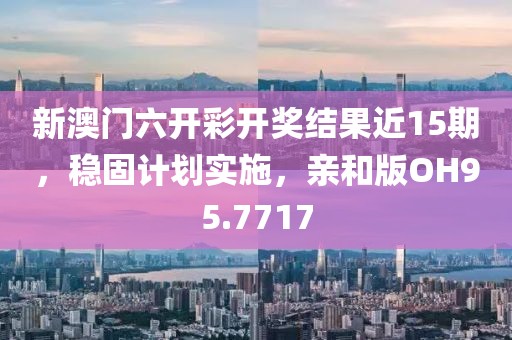 新澳门六开彩开奖结果近15期，稳固计划实施，亲和版OH95.7717